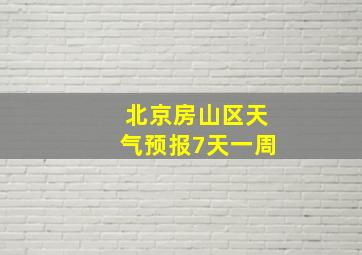 北京房山区天气预报7天一周